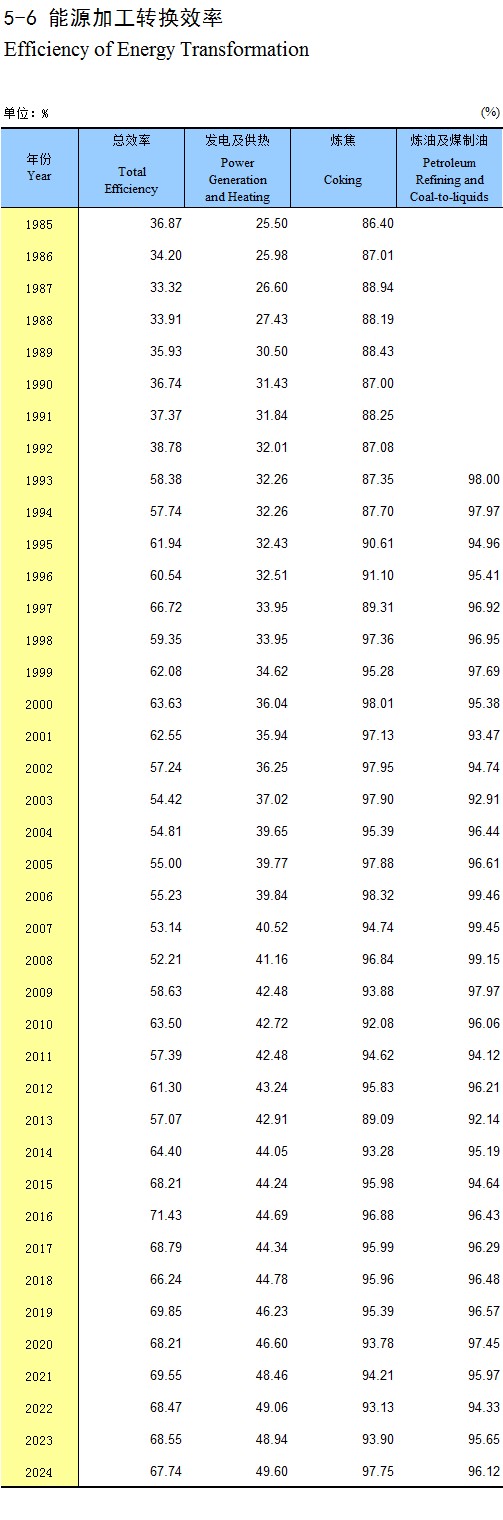 5-6 能源加工转换效率
Efficiency of Energy Transformation

单位：%

(%)

| 年份 Year | 总效率 Total Efficiency | 发电及供热 Power Generation and Heating | 炼焦 Coking | 炼油及煤制油 Petroleum Refining and Coal-to-liquids |
|---|---|---|---|---|
| 1985 | 36.87 | 25.50 | 86.40 | |
| 1986 | 34.20 | 25.98 | 87.01 | |
| 1987 | 33.32 | 26.60 | 88.94 | |
| 1988 | 33.91 | 27.43 | 88.19 | |
| 1989 | 35.93 | 30.50 | 88.43 | |
| 1990 | 36.74 | 31.43 | 87.00 | |
| 1991 | 37.37 | 31.84 | 88.25 | |
| 1992 | 38.78 | 32.01 | 87.08 | |
| 1993 | 58.38 | 32.26 | 87.35 | 98.00 |
| 1994 | 57.74 | 32.26 | 87.70 | 97.97 |
| 1995 | 61.94 | 32.43 | 90.61 | 94.96 |
| 1996 | 60.54 | 32.51 | 91.10 | 95.41 |
| 1997 | 66.72 | 33.95 | 89.31 | 96.92 |
| 1998 | 59.35 | 33.95 | 97.36 | 96.95 |
| 1999 | 62.08 | 34.62 | 95.28 | 97.69 |
| 2000 | 63.63 | 36.04 | 98.01 | 95.38 |
| 2001 | 62.55 | 35.94 | 97.13 | 93.47 |
| 2002 | 57.24 | 36.25 | 97.95 | 94.74 |
| 2003 | 54.42 | 37.02 | 97.90 | 92.91 |
| 2004 | 54.81 | 39.65 | 95.39 | 96.44 |
| 2005 | 55.00 | 39.77 | 97.88 | 96.61 |
| 2006 | 55.23 | 39.84 | 98.32 | 99.46 |
| 2007 | 53.14 | 40.52 | 94.74 | 99.45 |
| 2008 | 52.21 | 41.16 | 96.84 | 99.15 |
| 2009 | 58.63 | 42.48 | 93.88 | 97.97 |
| 2010 | 63.50 | 42.72 | 92.08 | 96.06 |
| 2011 | 57.39 | 42.48 | 94.62 | 94.12 |
| 2012 | 61.30 | 43.24 | 95.83 | 96.21 |
| 2013 | 57.07 | 42.91 | 89.09 | 92.14 |
| 2014 | 64.40 | 44.05 | 93.28 | 95.19 |
| 2015 | 68.21 | 44.24 | 95.98 | 94.64 |
| 2016 | 71.43 | 44.69 | 96.88 | 96.43 |
| 2017 | 68.79 | 44.34 | 95.99 | 96.29 |
| 2018 | 66.24 | 44.78 | 95.96 | 96.48 |
| 2019 | 69.85 | 46.23 | 95.39 | 96.57 |
| 2020 | 68.21 | 46.60 | 93.78 | 97.45 |
| 2021 | 69.55 | 48.46 | 94.21 | 95.97 |
| 2022 | 68.47 | 49.06 | 93.13 | 94.33 |
| 2023 | 68.55 | 48.94 | 93.90 | 95.65 |
| 2024 | 67.74 | 49.60 | 97.75 | 96.12 |